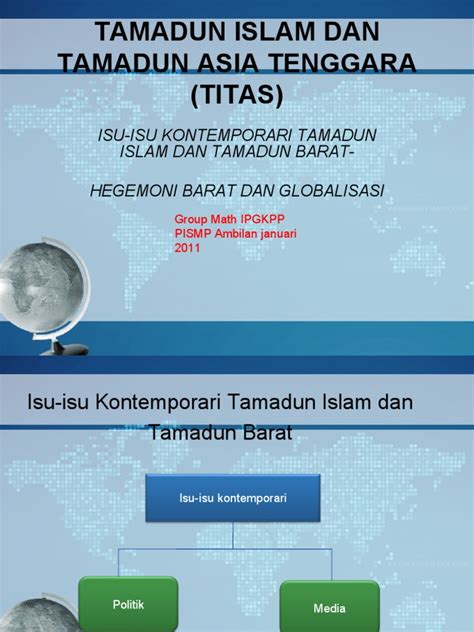 TAMADUN ISLAM DAN TAMADUN ASIA TENGGARA (TITAS)

ISU-ISU KONTEMPORARI TAMADUN ISLAM DAN TAMADUN BARAT-

HEGEMONI BARAT DAN GLOBALISASI

Group Math IPGKPP
PISMP Ambilan januari 2011

Isu-isu Kontemporari Tamadun Islam dan Tamadun Barat

Isu-isu kontemporari

Politik

Media